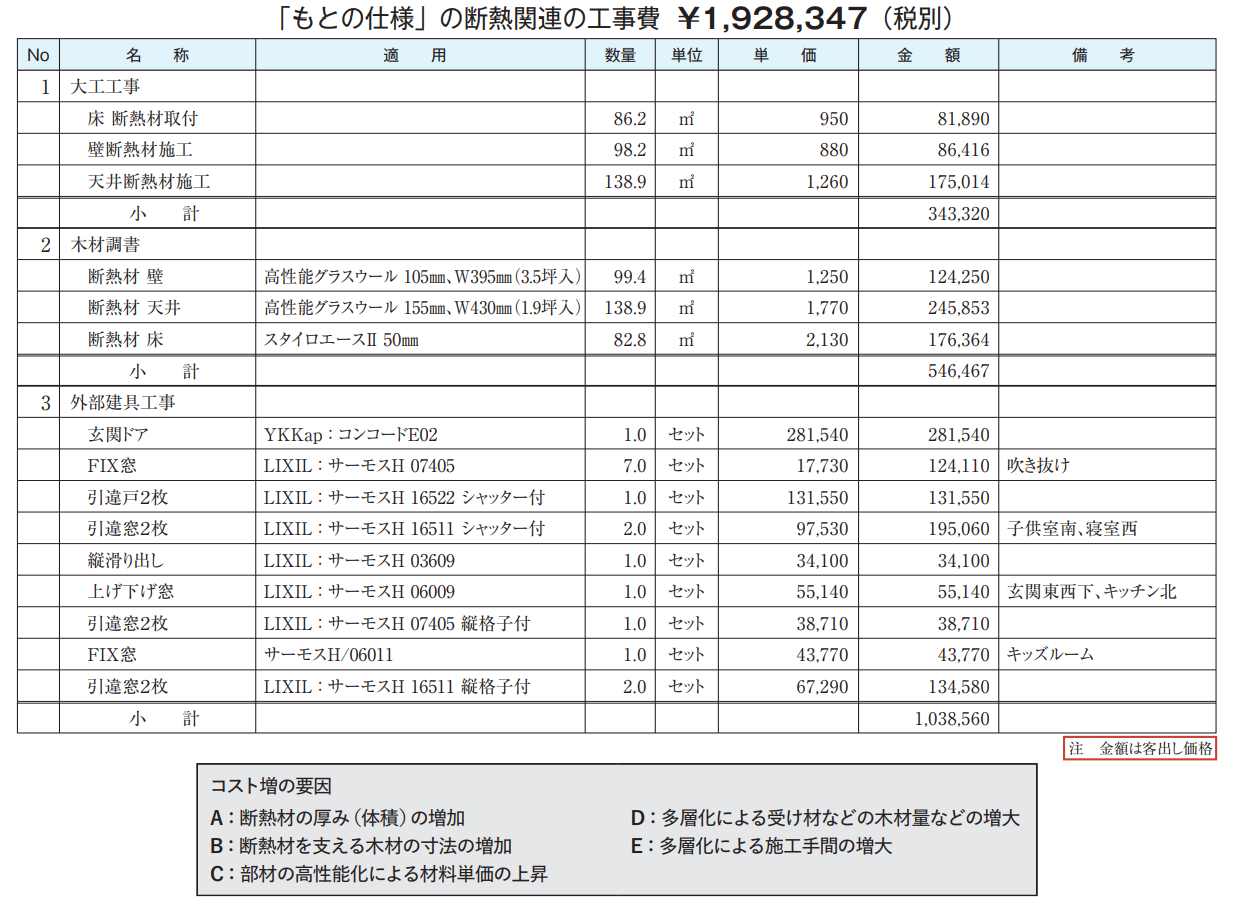 「もとの仕様」の断熱関連の工事費 ¥1,928,347（税別）

| No | 名　称 | 適　用 | 数量 | 単位 | 単　価 | 金　額 | 備　考 |
|---|---|---|---|---|---|---|---|
| 1 | 大工工事 | | | | | | |
| | 床 断熱材取付 | | 86.2 | ㎡ | 950 | 81,890 | |
| | 壁断熱材施工 | | 98.2 | ㎡ | 880 | 86,416 | |
| | 天井断熱材施工 | | 138.9 | ㎡ | 1,260 | 175,014 | |
| | 小　計 | | | | | 343,320 | |
| 2 | 木材調書 | | | | | | |
| | 断熱材 壁 | 高性能グラスウール 105㎜、W395㎜（3.5坪入） | 99.4 | ㎡ | 1,250 | 124,250 | |
| | 断熱材 天井 | 高性能グラスウール 155㎜、W430㎜（1.9坪入） | 138.9 | ㎡ | 1,770 | 245,853 | |
| | 断熱材 床 | スタイロエースII 50㎜ | 82.8 | ㎡ | 2,130 | 176,364 | |
| | 小　計 | | | | | 546,467 | |
| 3 | 外部建具工事 | | | | | | |
| | 玄関ドア | YKKap：コンコードE02 | 1.0 | セット | 281,540 | 281,540 | |
| | FIX窓 | LIXIL：サーモスH 07405 | 7.0 | セット | 17,730 | 124,110 | 吹き抜け |
| | 引違戸2枚 | LIXIL：サーモスH 16522 シャッター付 | 1.0 | セット | 131,550 | 131,550 | |
| | 引違窓2枚 | LIXIL：サーモスH 16511 シャッター付 | 2.0 | セット | 97,530 | 195,060 | 子供室南、寝室西 |
| | 縦滑り出し | LIXIL：サーモスH 03609 | 1.0 | セット | 34,100 | 34,100 | |
| | 上げ下げ窓 | LIXIL：サーモスH 06009 | 1.0 | セット | 55,140 | 55,140 | 玄関東西下、キッチン北 |
| | 引違窓2枚 | LIXIL：サーモスH 07405 縦格子付 | 1.0 | セット | 38,710 | 38,710 | |
| | FIX窓 | サーモスH/06011 | 1.0 | セット | 43,770 | 43,770 | キッズルーム |
| | 引違窓2枚 | LIXIL：サーモスH 16511 縦格子付 | 2.0 | セット | 67,290 | 134,580 | |
| | 小　計 | | | | | 1,038,560 | |

注　金額は客出し価格

コスト増の要因
A：断熱材の厚み（体積）の増加
B：断熱材を支える木材の寸法の増加
C：部材の高性能化による材料単価の上昇
D：多層化による受け材などの木材量などの増大
E：多層化による施工手間の増大